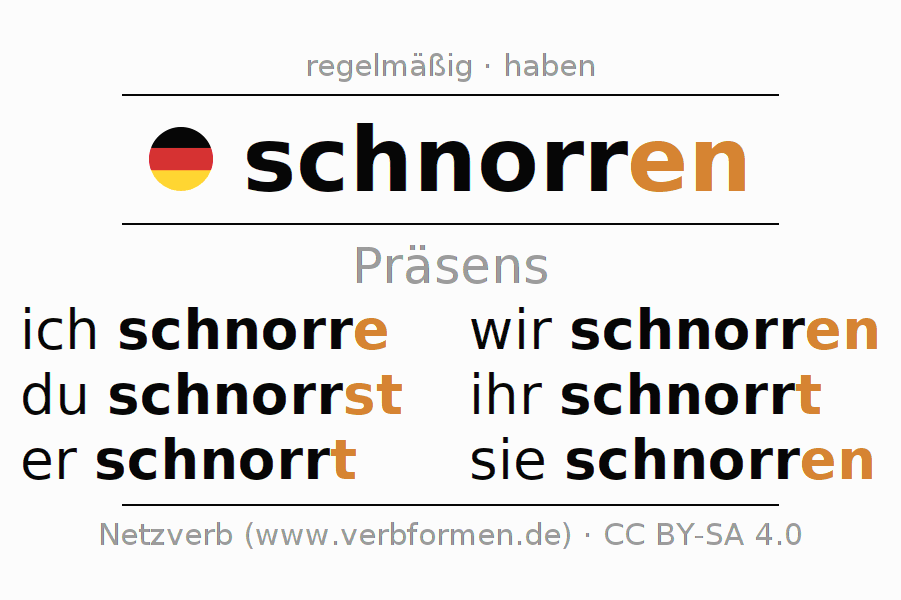 regelmäßig · haben

schnorren

Präsens

ich schnorre
du schnorrst
er schnorrt

wir schnorren
ihr schnorrt
sie schnorren

Netzverb (www.verbformen.de) · CC BY-SA 4.0